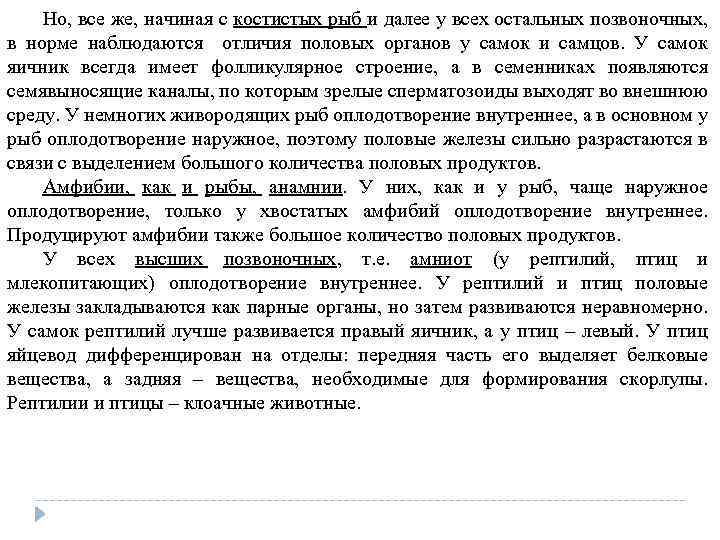 Но, все же, начиная с костистых рыб и далее у всех остальных позвоночных, в норме наблюдаются отличия половых органов у самок и самцов. У самок яичник всегда имеет фолликулярное строение, а в семенниках появляются семявыносящие каналы, по которым зрелые сперматозоиды выходят во внешнюю среду. У немногих живородящих рыб оплодотворение внутреннее, а в основном у рыб оплодотворение наружное, поэтому половые железы сильно разрастаются в связи с выделением большого количества половых продуктов.

Амфибии, как и рыбы, анамнии. У них, как и у рыб, чаще наружное оплодотворение, только у хвостатых амфибий оплодотворение внутреннее. Продуцируют амфибии также большое количество половых продуктов.

У всех высших позвоночных, т.е. амниот (у рептилий, птиц и млекопитающих) оплодотворение внутреннее. У рептилий и птиц половые железы закладываются как парные органы, но затем развиваются неравномерно. У самок рептилий лучше развивается правый яичник, а у птиц – левый. У птиц яйцевод дифференцирован на отделы: передняя часть его выделяет белковые вещества, а задняя – вещества, необходимые для формирования скорлупы. Рептилии и птицы – клоачные животные.